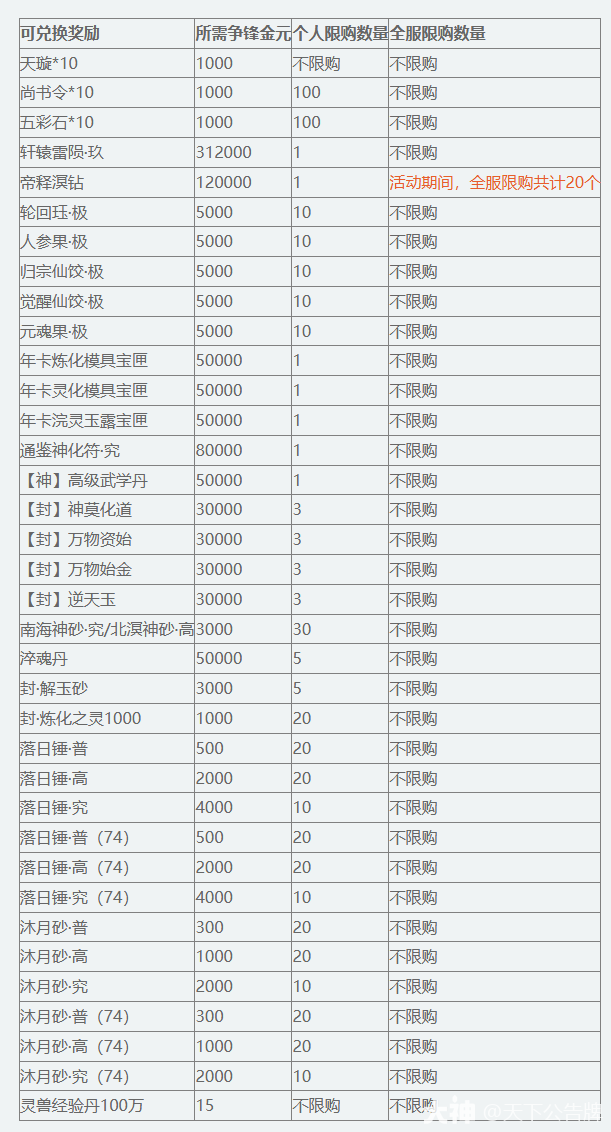 | 可兑换奖励 | 所需争锋金元 | 个人限购数量 | 全服限购数量 |
|---|---|---|---|
| 天璇*10 | 1000 | 不限购 | 不限购 |
| 尚书令*10 | 1000 | 100 | 不限购 |
| 五彩石*10 | 1000 | 100 | 不限购 |
| 轩辕雷陨·玖 | 312000 | 1 | 不限购 |
| 帝释溟钻 | 120000 | 1 | 活动期间，全服限购共计20个 |
| 轮回珏·极 | 5000 | 10 | 不限购 |
| 人参果·极 | 5000 | 10 | 不限购 |
| 归宗仙饺·极 | 5000 | 10 | 不限购 |
| 觉醒仙饺·极 | 5000 | 10 | 不限购 |
| 元魂果·极 | 5000 | 10 | 不限购 |
| 年卡炼化模具宝匣 | 50000 | 1 | 不限购 |
| 年卡灵化模具宝匣 | 50000 | 1 | 不限购 |
| 年卡浣灵玉露宝匣 | 50000 | 1 | 不限购 |
| 通鉴神化符·究 | 80000 | 1 | 不限购 |
| 【神】高级武学丹 | 50000 | 1 | 不限购 |
| 【封】神莫化道 | 30000 | 3 | 不限购 |
| 【封】万物资始 | 30000 | 3 | 不限购 |
| 【封】万物始金 | 30000 | 3 | 不限购 |
| 【封】逆天玉 | 30000 | 3 | 不限购 |
| 南海神砂·究/北溟神砂·高 | 3000 | 30 | 不限购 |
| 淬魂丹 | 50000 | 5 | 不限购 |
| 封·解玉砂 | 3000 | 5 | 不限购 |
| 封·炼化之灵1000 | 1000 | 20 | 不限购 |
| 落日锤·普 | 500 | 20 | 不限购 |
| 落日锤·高 | 2000 | 20 | 不限购 |
| 落日锤·究 | 4000 | 10 | 不限购 |
| 落日锤·普（74） | 500 | 20 | 不限购 |
| 落日锤·高（74） | 2000 | 20 | 不限购 |
| 落日锤·究（74） | 4000 | 10 | 不限购 |
| 沐月砂·普 | 300 | 20 | 不限购 |
| 沐月砂·高 | 1000 | 20 | 不限购 |
| 沐月砂·究 | 2000 | 10 | 不限购 |
| 沐月砂·普（74） | 300 | 20 | 不限购 |
| 沐月砂·高（74） | 1000 | 20 | 不限购 |
| 沐月砂·究（74） | 2000 | 10 | 不限购 |
| 灵兽经验丹100万 | 15 | 不限购 | 不限购 |

大神 @天下公告牌